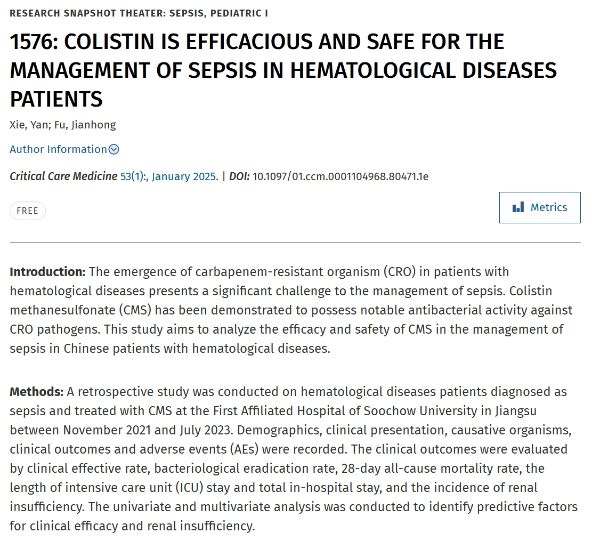 RESEARCH SNAPSHOT THEATER: SEPSIS, PEDIATRIC I

1576: COLISTIN IS EFFICACIOUS AND SAFE FOR THE MANAGEMENT OF SEPSIS IN HEMATOLOGICAL DISEASES PATIENTS

Xie, Yan; Fu, Jianhong

Author Information

Critical Care Medicine 53(1):, January 2025. | DOI: 10.1097/01.ccm.0001104968.80471.1e

FREE

Metrics

Introduction: The emergence of carbapenem-resistant organism (CRO) in patients with hematological diseases presents a significant challenge to the management of sepsis. Colistin methanesulfonate (CMS) has been demonstrated to possess notable antibacterial activity against CRO pathogens. This study aims to analyze the efficacy and safety of CMS in the management of sepsis in Chinese patients with hematological diseases.

Methods: A retrospective study was conducted on hematological diseases patients diagnosed as sepsis and treated with CMS at the First Affiliated Hospital of Soochow University in Jiangsu between November 2021 and July 2023. Demographics, clinical presentation, causative organisms, clinical outcomes and adverse events (AEs) were recorded. The clinical outcomes were evaluated by clinical effective rate, bacteriological eradication rate, 28-day all-cause mortality rate, the length of intensive care unit (ICU) stay and total in-hospital stay, and the incidence of renal insufficiency. The univariate and multivariate analysis was conducted to identify predictive factors for clinical efficacy and renal insufficiency.